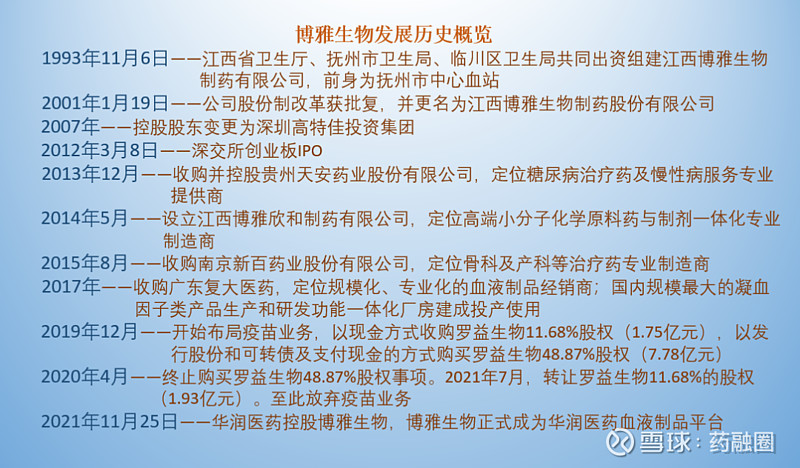 博雅生物发展历史概览

1993年11月6日——江西省卫生厅、抚州市卫生局、临川区卫生局共同出资组建江西博雅生物制药有限公司，前身为抚州市中心血站

2001年1月19日——公司股份制改革获批复，并更名为江西博雅生物制药股份有限公司

2007年——控股股东变更为深圳高特佳投资集团

2012年3月8日——深交所创业板IPO

2013年12月——收购并控股贵州天安药业股份有限公司，定位糖尿病治疗药及慢性病服务专业提供商

2014年5月——设立江西博雅欣和制药有限公司，定位高端小分子化学原料药与制剂一体化专业制造商

2015年8月——收购南京新百药业股份有限公司，定位骨科及产科等治疗药专业制造商

2017年——收购广东复大医药，定位规模化、专业化的血液制品经销商；国内规模最大的凝血因子类产品生产和研发功能一体化厂房建成投产使用

2019年12月——开始布局疫苗业务，以现金方式收购罗益生物11.68%股权（1.75亿元），以发行股份和可转债及支付现金的方式购买罗益生物48.87%股权（7.78亿元）

2020年4月——终止购买罗益生物48.87%股权事项。2021年7月，转让罗益生物11.68%的股权（1.93亿元）。至此放弃疫苗业务

2021年11月25日——华润医药控股博雅生物，博雅生物正式成为华润医药血液制品平台

雪球：药融圈